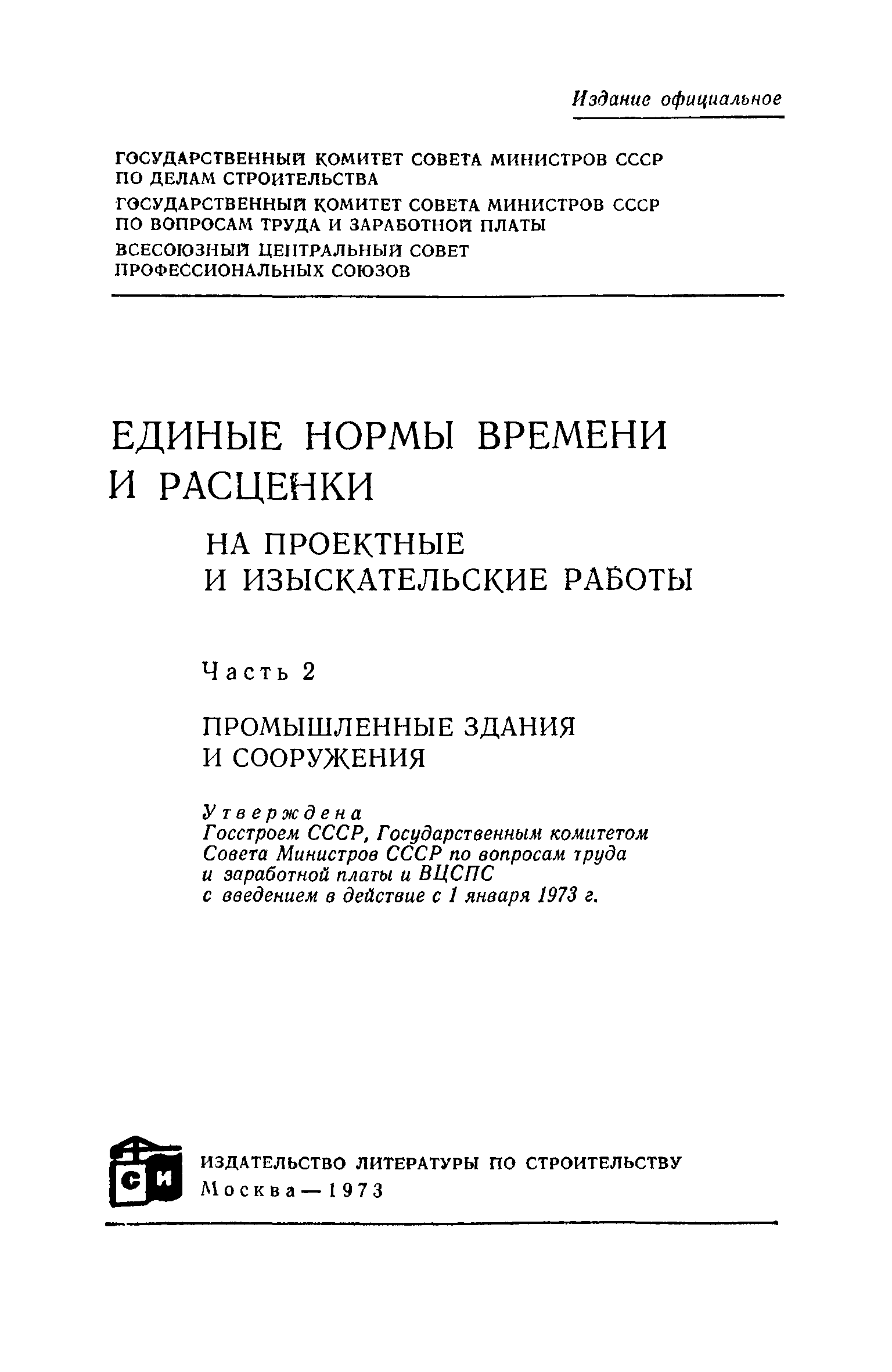 Издание официальное

ГОСУДАРСТВЕННЫЙ КОМИТЕТ СОВЕТА МИНИСТРОВ СССР ПО ДЕЛАМ СТРОИТЕЛЬСТВА

ГОСУДАРСТВЕННЫЙ КОМИТЕТ СОВЕТА МИНИСТРОВ СССР ПО ВОПРОСАМ ТРУДА И ЗАРАБОТНОЙ ПЛАТЫ

ВСЕСОЮЗНЫЙ ЦЕНТРАЛЬНЫЙ СОВЕТ ПРОФЕССИОНАЛЬНЫХ СОЮЗОВ

ЕДИНЫЕ НОРМЫ ВРЕМЕНИ И РАСЦЕНКИ

НА ПРОЕКТНЫЕ И ИЗЫСКАТЕЛЬСКИЕ РАБОТЫ

Часть 2

ПРОМЫШЛЕННЫЕ ЗДАНИЯ И СООРУЖЕНИЯ

Утверждена
Госстроем СССР, Государственным комитетом Совета Министров СССР по вопросам труда и заработной платы и ВЦСПС с введением в действие с 1 января 1973 г.

СИ

ИЗДАТЕЛЬСТВО ЛИТЕРАТУРЫ ПО СТРОИТЕЛЬСТВУ
Москва — 1973